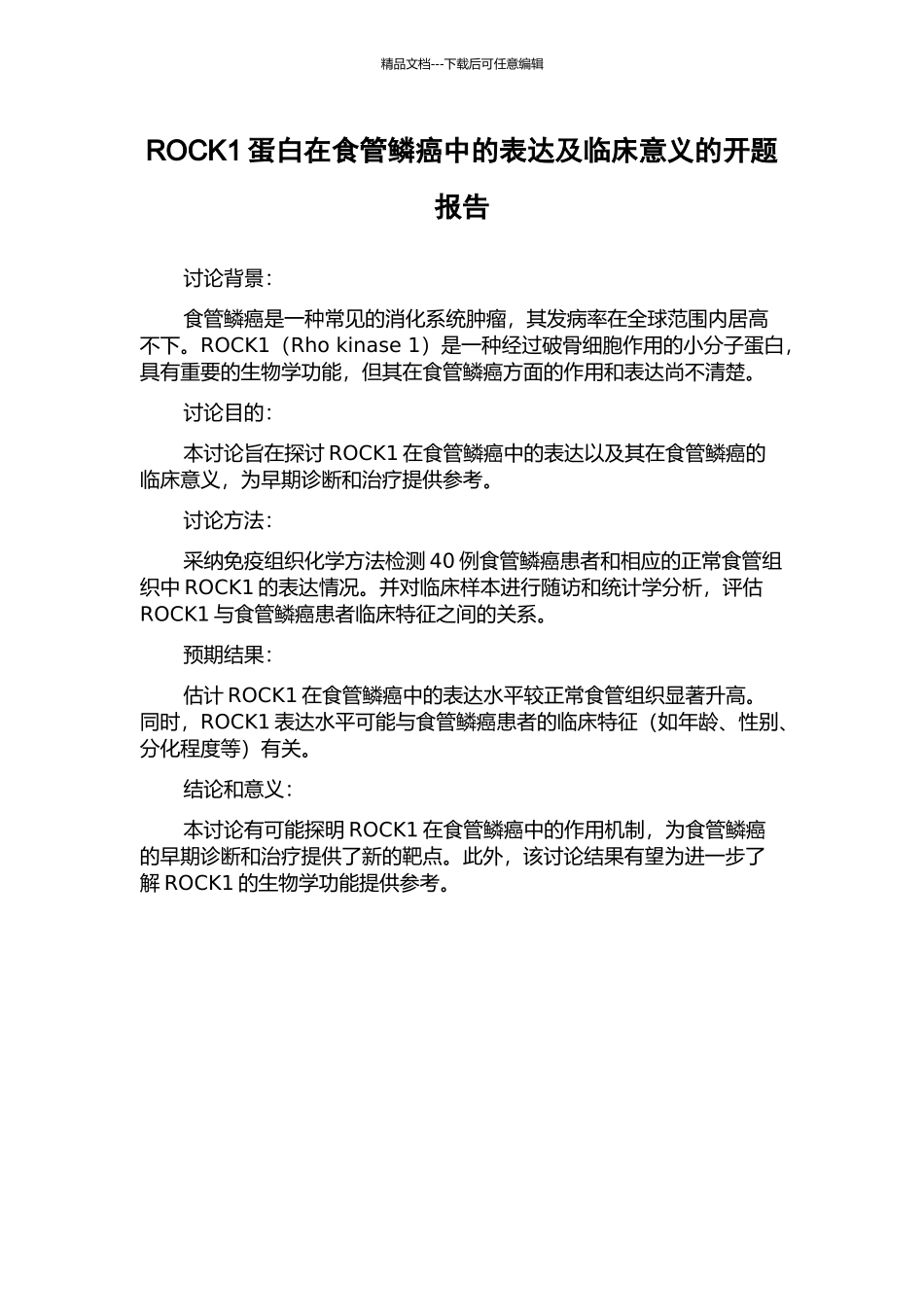 精品文档---下载后可任意编辑

ROCK1蛋白在食管鳞癌中的表达及临床意义的开题报告

讨论背景：

食管鳞癌是一种常见的消化系统肿瘤，其发病率在全球范围内居高不下。ROCK1（Rho kinase 1）是一种经过破骨细胞作用的小分子蛋白，具有重要的生物学功能，但其在食管鳞癌方面的作用和表达尚不清楚。

讨论目的：

本讨论旨在探讨ROCK1在食管鳞癌中的表达以及其在食管鳞癌的临床意义，为早期诊断和治疗提供参考。

讨论方法：

采纳免疫组织化学方法检测40例食管鳞癌患者和相应的正常食管组织中ROCK1的表达情况。并对临床样本进行随访和统计学分析，评估ROCK1与食管鳞癌患者临床特征之间的关系。

预期结果：

估计ROCK1在食管鳞癌中的表达水平较正常食管组织显著升高。同时，ROCK1表达水平可能与食管鳞癌患者的临床特征（如年龄、性别、分化程度等）有关。

结论和意义：

本讨论有可能探明ROCK1在食管鳞癌中的作用机制，为食管鳞癌的早期诊断和治疗提供了新的靶点。此外，该讨论结果有望为进一步了解ROCK1的生物学功能提供参考。